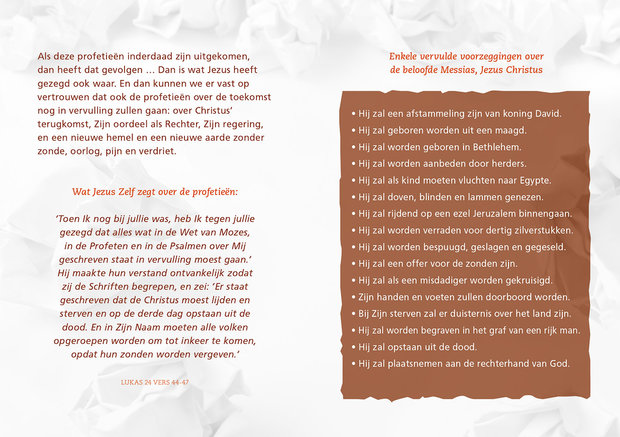 Als deze profetieën inderdaad zijn uitgekomen, dan heeft dat gevolgen … Dan is wat Jezus heeft gezegd ook waar. En dan kunnen we er vast op vertrouwen dat ook de profetieën over de toekomst nog in vervulling zullen gaan: over Christus' terugkomst, Zijn oordeel als Rechter, Zijn regering, en een nieuwe hemel en een nieuwe aarde zonder zonde, oorlog, pijn en verdriet.

Wat Jezus Zelf zegt over de profetieën:

'Toen Ik nog bij jullie was, heb Ik tegen jullie gezegd dat alles wat in de Wet van Mozes, in de Profeten en in de Psalmen over Mij geschreven staat in vervulling moest gaan.' Hij maakte hun verstand ontvankelijk zodat zij de Schriften begrepen, en zei: 'Er staat geschreven dat de Christus moest lijden en sterven en op de derde dag opstaan uit de dood. En in Zijn Naam moeten alle volken opgeroepen worden om tot inkeer te komen, opdat hun zonden worden vergeven.'

LUKAS 24 VERS 44-47

Enkele vervulde voorzeggingen over de beloofde Messias, Jezus Christus

• Hij zal een afstammeling zijn van koning David.
• Hij zal geboren worden uit een maagd.
• Hij zal worden geboren in Bethlehem.
• Hij zal worden aanbeden door herders.
• Hij zal als kind moeten vluchten naar Egypte.
• Hij zal doven, blinden en lammen genezen.
• Hij zal rijdend op een ezel Jeruzalem binnengaan.
• Hij zal worden verraden voor dertig zilverstukken.
• Hij zal worden bespuugd, geslagen en gegeseld.
• Hij zal een offer voor de zonden zijn.
• Hij zal als een misdadiger worden gekruisigd.
• Zijn handen en voeten zullen doorboord worden.
• Bij Zijn sterven zal er duisternis over het land zijn.
• Hij zal worden begraven in het graf van een rijk man.
• Hij zal opstaan uit de dood.
• Hij zal plaatsnemen aan de rechterhand van God.